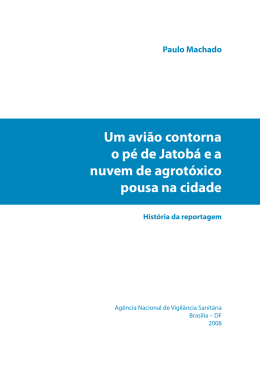 Paulo Machado

Um avião contorna o pé de Jatobá e a nuvem de agrotóxico pousa na cidade

História da reportagem

Agência Nacional de Vigilância Sanitária
Brasília – DF
2008